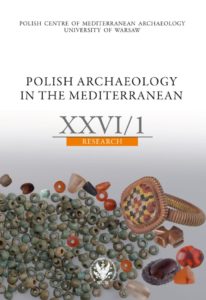 POLISH CENTRE OF MEDITERRANEAN ARCHAEOLOGY
UNIVERSITY OF WARSAW

POLISH ARCHAEOLOGY
IN THE MEDITERRANEAN

XXVI/1

RESEARCH